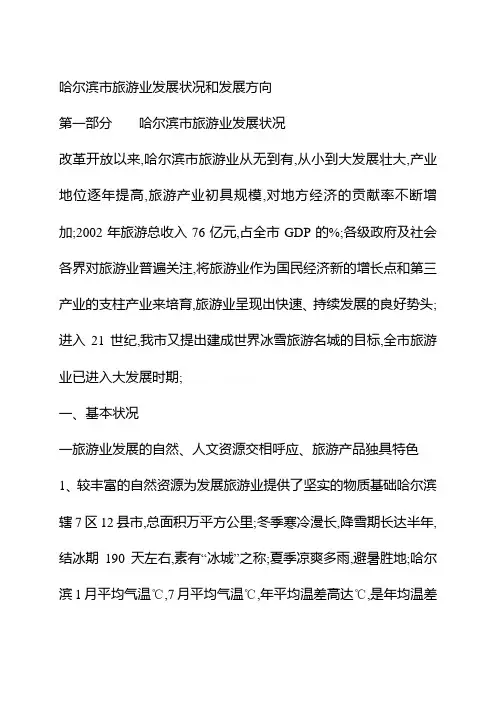 哈尔滨市旅游业发展状况和发展方向

第一部分　　哈尔滨市旅游业发展状况

改革开放以来,哈尔滨市旅游业从无到有,从小到大发展壮大,产业地位逐年提高,旅游产业初具规模,对地方经济的贡献率不断增加;2002 年旅游总收入 76 亿元,占全市 GDP 的%;各级政府及社会各界对旅游业普遍关注,将旅游业作为国民经济新的增长点和第三产业的支柱产业来培育,旅游业呈现出快速、持续发展的良好势头;进入 21 世纪,我市又提出建成世界冰雪旅游名城的目标,全市旅游业已进入大发展时期;

一、基本状况

一旅游业发展的自然、人文资源交相呼应、旅游产品独具特色

1、较丰富的自然资源为发展旅游业提供了坚实的物质基础哈尔滨辖 7 区 12 县市,总面积万平方公里;冬季寒冷漫长,降雪期长达半年,结冰期 190 天左右,素有“冰城”之称;夏季凉爽多雨,避暑胜地;哈尔滨 1 月平均气温℃,7 月平均气温℃,年平均温差高达℃,是年均温差